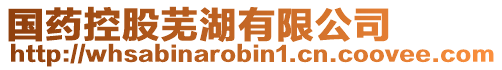 国药控股芜湖有限公司
http://whsabinarobin1.cn.coovee.com